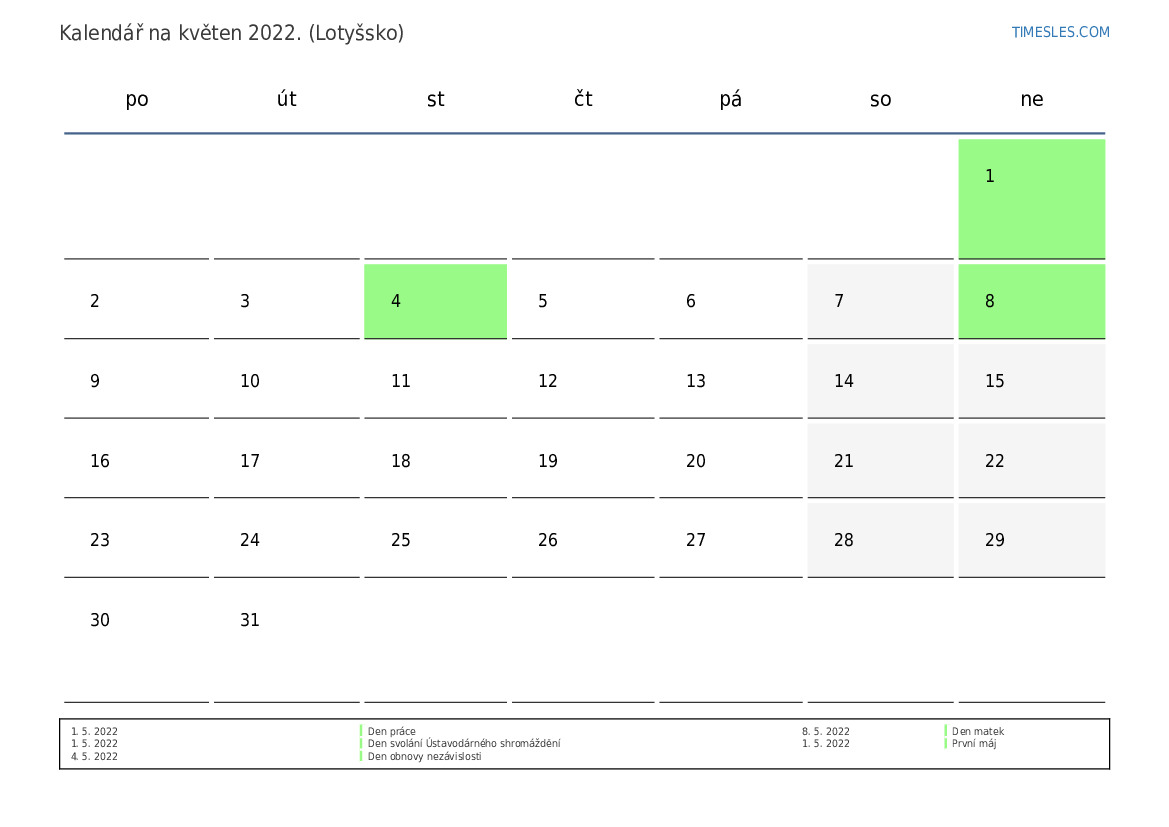 Kalendář na květen 2022. (Lotyšsko)

TIMESLES.COM

| po | út | st | čt | pá | so | ne |
|---|---|---|---|---|---|---|
| | | | | | | 1 |
| 2 | 3 | 4 | 5 | 6 | 7 | 8 |
| 9 | 10 | 11 | 12 | 13 | 14 | 15 |
| 16 | 17 | 18 | 19 | 20 | 21 | 22 |
| 23 | 24 | 25 | 26 | 27 | 28 | 29 |
| 30 | 31 | | | | | |

1. 5. 2022 Den práce
1. 5. 2022 Den svolání Ústavodárného shromáždění
4. 5. 2022 Den obnovy nezávislosti

8. 5. 2022 Den matek
1. 5. 2022 První máj